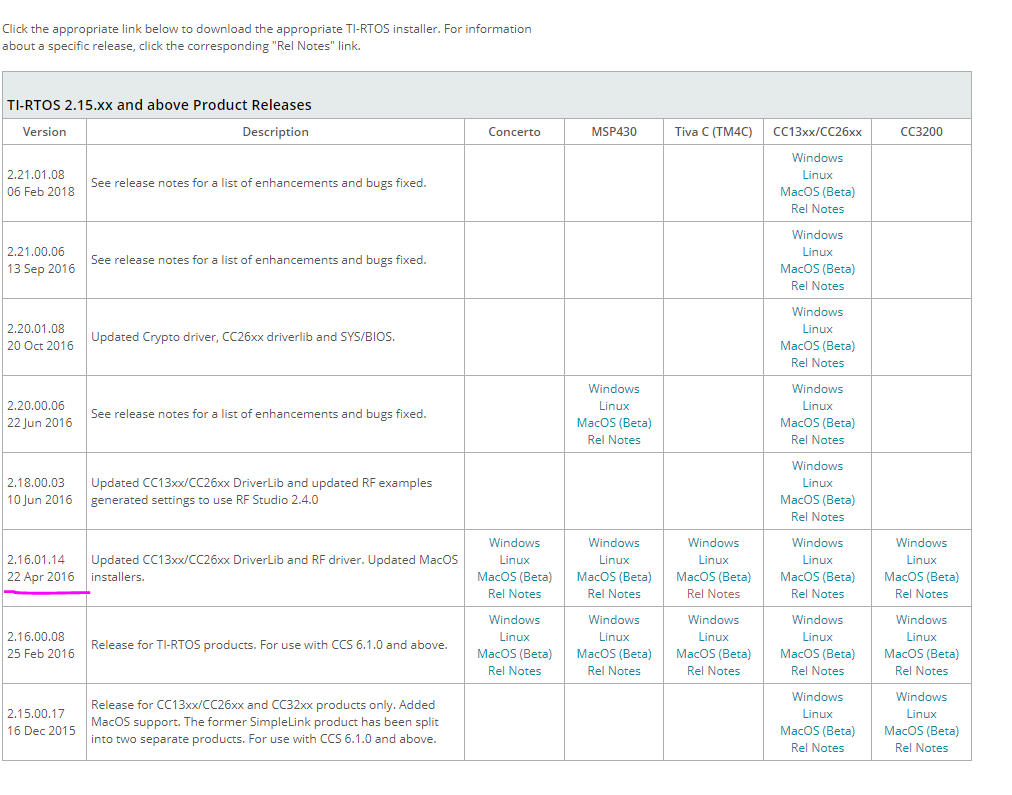 Click the appropriate link below to download the appropriate TI-RTOS installer. For information about a specific release, click the corresponding "Rel Notes" link.

TI-RTOS 2.15.xx and above Product Releases

| Version | Description | Concerto | MSP430 | Tiva C (TM4C) | CC13xx/CC26xx | CC3200 |
|---|---|---|---|---|---|---|
| 2.21.01.08 06 Feb 2018 | See release notes for a list of enhancements and bugs fixed. | | | | Windows Linux MacOS (Beta) Rel Notes | |
| 2.21.00.06 13 Sep 2016 | See release notes for a list of enhancements and bugs fixed. | | | | Windows Linux MacOS (Beta) Rel Notes | |
| 2.20.01.08 20 Oct 2016 | Updated Crypto driver, CC26xx driverlib and SYS/BIOS. | | | | Windows Linux MacOS (Beta) Rel Notes | |
| 2.20.00.06 22 Jun 2016 | See release notes for a list of enhancements and bugs fixed. | | Windows Linux MacOS (Beta) Rel Notes | | Windows Linux MacOS (Beta) Rel Notes | |
| 2.18.00.03 10 Jun 2016 | Updated CC13xx/CC26xx DriverLib and updated RF examples generated settings to use RF Studio 2.4.0 | | | | Windows Linux MacOS (Beta) Rel Notes | |
| 2.16.01.14 22 Apr 2016 | Updated CC13xx/CC26xx DriverLib and RF driver. Updated MacOS installers. | Windows Linux MacOS (Beta) Rel Notes | Windows Linux MacOS (Beta) Rel Notes | Windows Linux MacOS (Beta) Rel Notes | Windows Linux MacOS (Beta) Rel Notes | Windows Linux MacOS (Beta) Rel Notes |
| 2.16.00.08 25 Feb 2016 | Release for TI-RTOS products. For use with CCS 6.1.0 and above. | Windows Linux MacOS (Beta) Rel Notes | Windows Linux MacOS (Beta) Rel Notes | Windows Linux MacOS (Beta) Rel Notes | Windows Linux MacOS (Beta) Rel Notes | Windows Linux MacOS (Beta) Rel Notes |
| 2.15.00.17 16 Dec 2015 | Release for CC13xx/CC26xx and CC32xx products only. Added MacOS support. The former SimpleLink product has been split into two separate products. For use with CCS 6.1.0 and above. | | | | Windows Linux MacOS (Beta) Rel Notes | Windows Linux MacOS (Beta) Rel Notes |